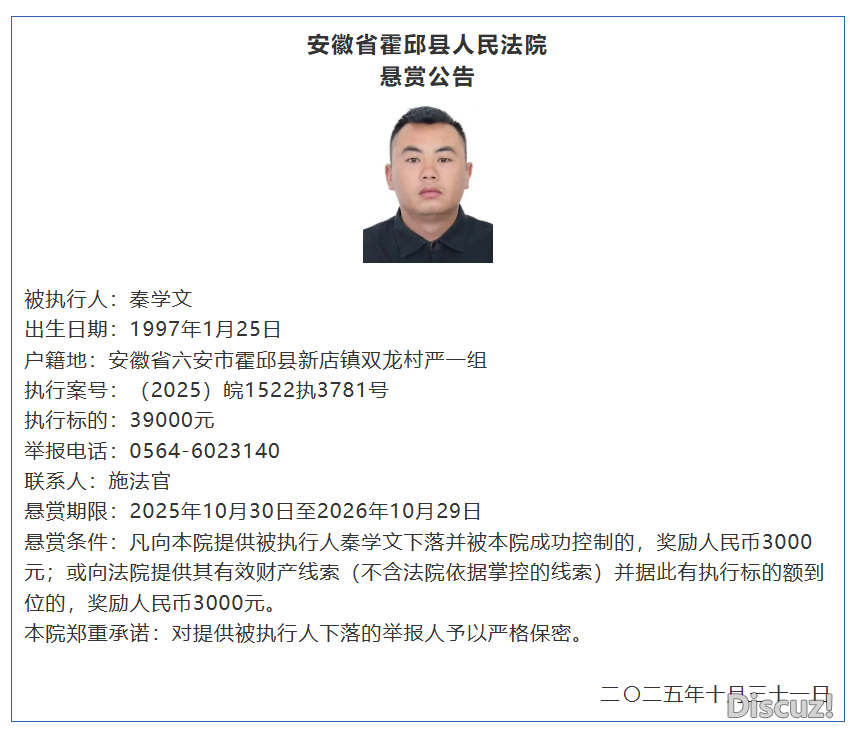 安徽省霍邱县人民法院
悬赏公告

被执行人：秦学文
出生日期：1997年1月25日
户籍地：安徽省六安市霍邱县新店镇双龙村严一组
执行案号：（2025）皖1522执3781号
执行标的：39000元
举报电话：0564-6023140
联系人：施法官
悬赏期限：2025年10月30日至2026年10月29日
悬赏条件：凡向本院提供被执行人秦学文下落并被本院成功控制的，奖励人民币3000元；或向法院提供其有效财产线索（不含法院依据掌控的线索）并据此有执行标的额到位的，奖励人民币3000元。
本院郑重承诺：对提供被执行人下落的举报人予以严格保密。

二〇二五年十月三十一日

Discuz!